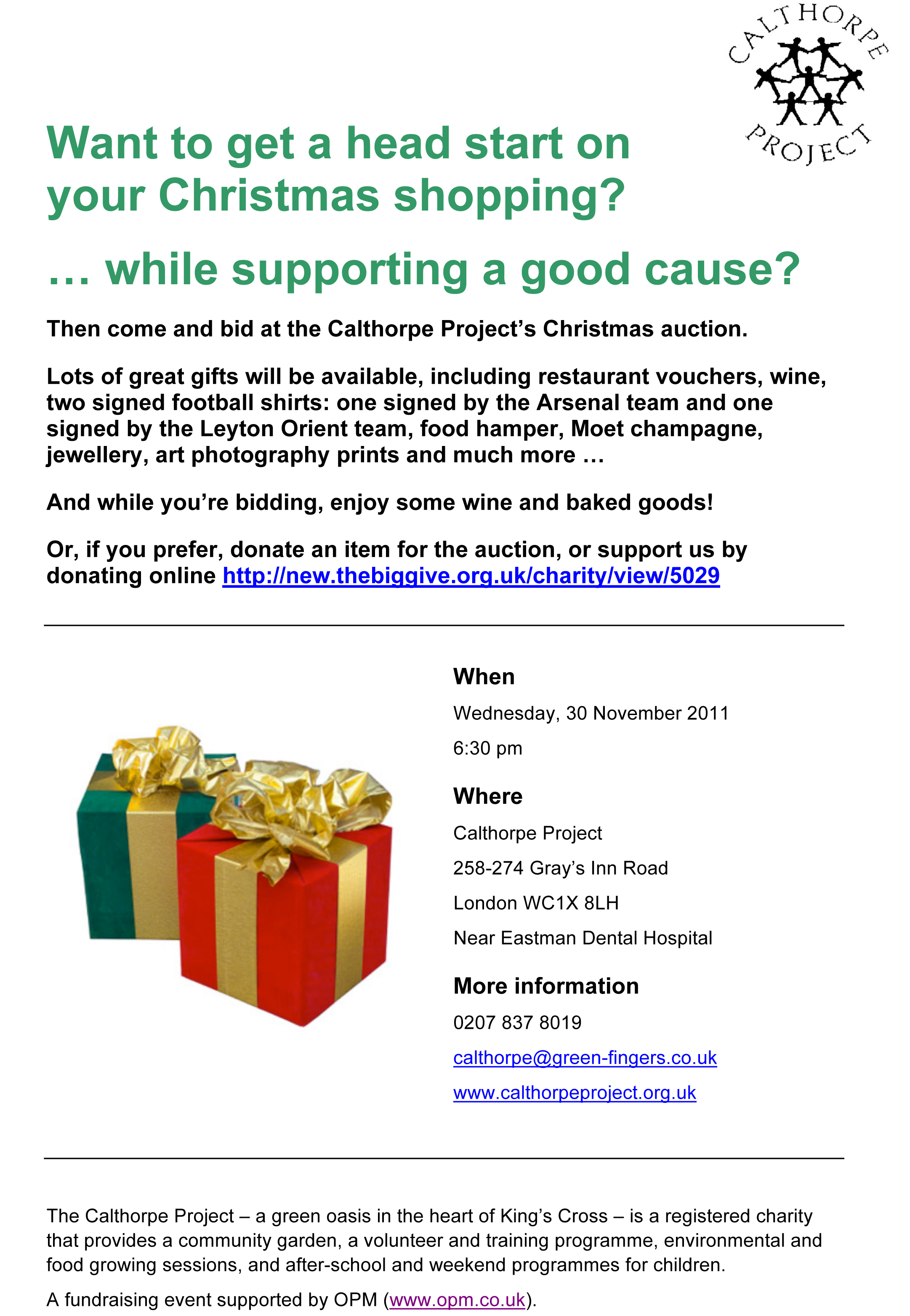 CALTHORPE PROJECT

Want to get a head start on your Christmas shopping?

… while supporting a good cause?

Then come and bid at the Calthorpe Project's Christmas auction.

Lots of great gifts will be available, including restaurant vouchers, wine, two signed football shirts: one signed by the Arsenal team and one signed by the Leyton Orient team, food hamper, Moet champagne, jewellery, art photography prints and much more …

And while you're bidding, enjoy some wine and baked goods!

Or, if you prefer, donate an item for the auction, or support us by donating online http://new.thebiggive.org.uk/charity/view/5029

When

Wednesday, 30 November 2011

6:30 pm

Where

Calthorpe Project

258-274 Gray's Inn Road

London WC1X 8LH

Near Eastman Dental Hospital

More information

0207 837 8019

calthorpe@green-fingers.co.uk

www.calthorpeproject.org.uk

The Calthorpe Project – a green oasis in the heart of King's Cross – is a registered charity that provides a community garden, a volunteer and training programme, environmental and food growing sessions, and after-school and weekend programmes for children.

A fundraising event supported by OPM (www.opm.co.uk).